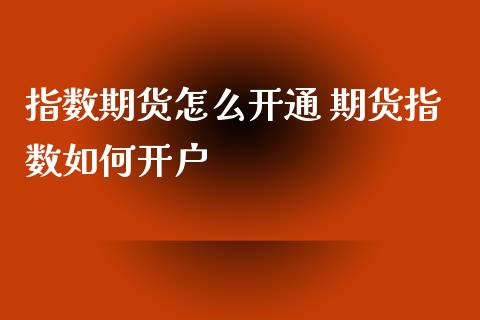 指数期货怎么开通 期货指数如何开户